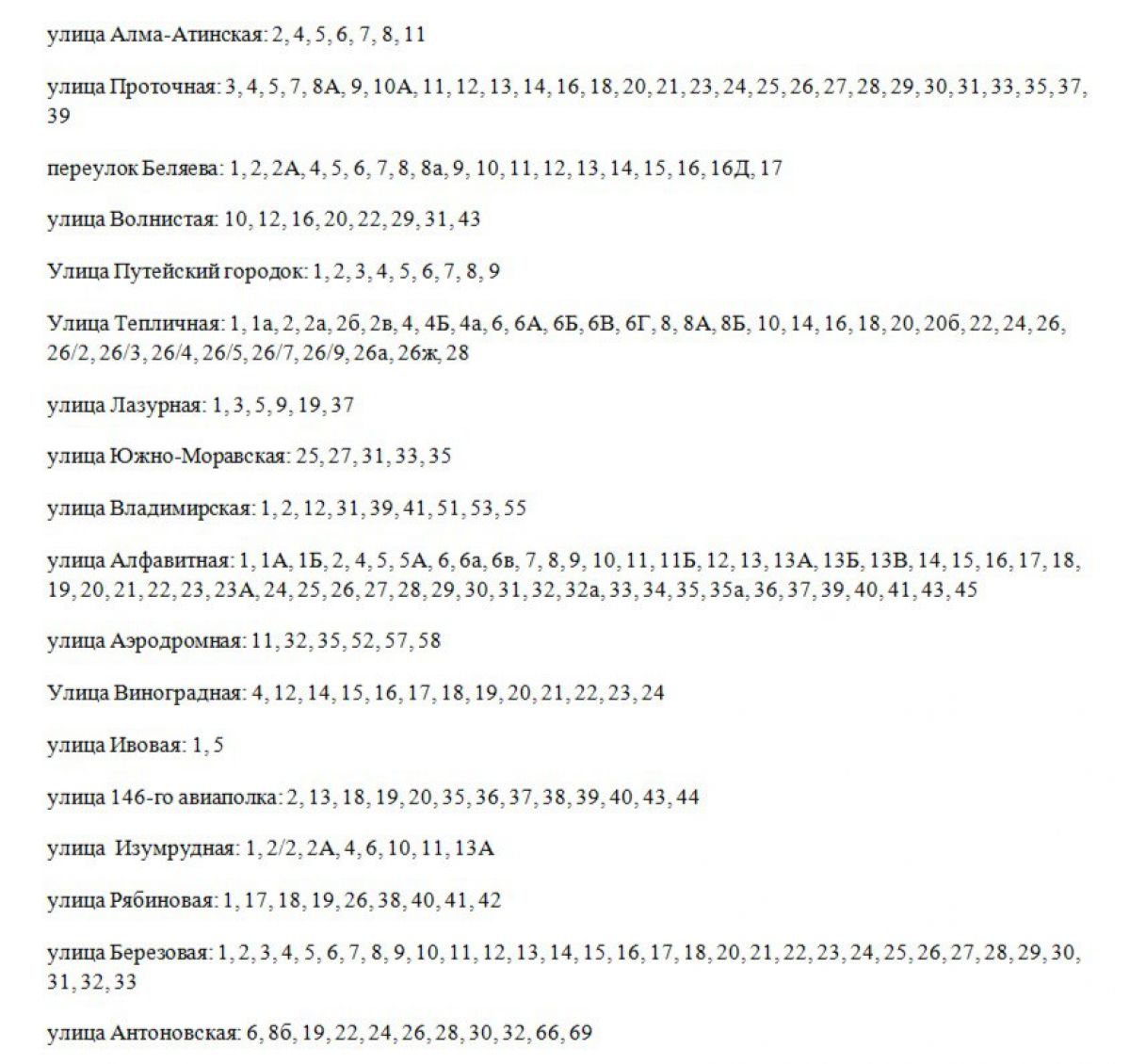 улица Алма-Атинская: 2, 4, 5, 6, 7, 8, 11

улица Проточная: 3, 4, 5, 7, 8А, 9, 10А, 11, 12, 13, 14, 16, 18, 20, 21, 23, 24, 25, 26, 27, 28, 29, 30, 31, 33, 35, 37, 39

переулок Беляева: 1, 2, 2А, 4, 5, 6, 7, 8, 8а, 9, 10, 11, 12, 13, 14, 15, 16, 16Д, 17

улица Волнистая: 10, 12, 16, 20, 22, 29, 31, 43

Улица Путейский городок: 1, 2, 3, 4, 5, 6, 7, 8, 9

Улица Тепличная: 1, 1а, 2, 2а, 2б, 2в, 4, 4Б, 4а, 6, 6А, 6Б, 6В, 6Г, 8, 8А, 8Б, 10, 14, 16, 18, 20, 20б, 22, 24, 26, 26/2, 26/3, 26/4, 26/5, 26/7, 26/9, 26а, 26ж, 28

улица Лазурная: 1, 3, 5, 9, 19, 37

улица Южно-Моравская: 25, 27, 31, 33, 35

улица Владимирская: 1, 2, 12, 31, 39, 41, 51, 53, 55

улица Алфавитная: 1, 1А, 1Б, 2, 4, 5, 5А, 6, 6а, 6в, 7, 8, 9, 10, 11, 11Б, 12, 13, 13А, 13Б, 13В, 14, 15, 16, 17, 18, 19, 20, 21, 22, 23, 23А, 24, 25, 26, 27, 28, 29, 30, 31, 32, 32а, 33, 34, 35, 35а, 36, 37, 39, 40, 41, 43, 45

улица Аэродромная: 11, 32, 35, 52, 57, 58

Улица Виноградная: 4, 12, 14, 15, 16, 17, 18, 19, 20, 21, 22, 23, 24

улица Ивовая: 1, 5

улица 146-го авиаполка: 2, 13, 18, 19, 20, 35, 36, 37, 38, 39, 40, 43, 44

улица Изумрудная: 1, 2/2, 2А, 4, 6, 10, 11, 13А

улица Рябиновая: 1, 17, 18, 19, 26, 38, 40, 41, 42

улица Березовая: 1, 2, 3, 4, 5, 6, 7, 8, 9, 10, 11, 12, 13, 14, 15, 16, 17, 18, 20, 21, 22, 23, 24, 25, 26, 27, 28, 29, 30, 31, 32, 33

улица Антоновская: 6, 8б, 19, 22, 24, 26, 28, 30, 32, 66, 69